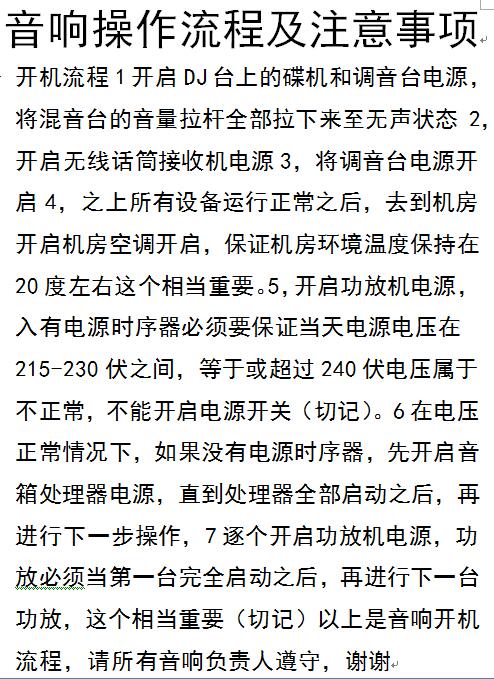 音响操作流程及注意事项

开机流程 1 开启 DJ 台上的碟机和调音台电源，将混音台的音量拉杆全部拉下来至无声状态 2，开启无线话筒接收机电源 3，将调音台电源开启 4，之上所有设备运行正常之后，去到机房开启机房空调开启，保证机房环境温度保持在 20 度左右这个相当重要。5，开启功放机电源，入有电源时序器必须要保证当天电源电压在 215-230 伏之间，等于或超过 240 伏电压属于不正常，不能开启电源开关（切记）。6 在电压正常情况下，如果没有电源时序器，先开启音箱处理器电源，直到处理器全部启动之后，再进行下一步操作，7 逐个开启功放机电源，功放必须当第一台完全启动之后，再进行下一台功放，这个相当重要（切记）以上是音响开机流程，请所有音响负责人遵守，谢谢